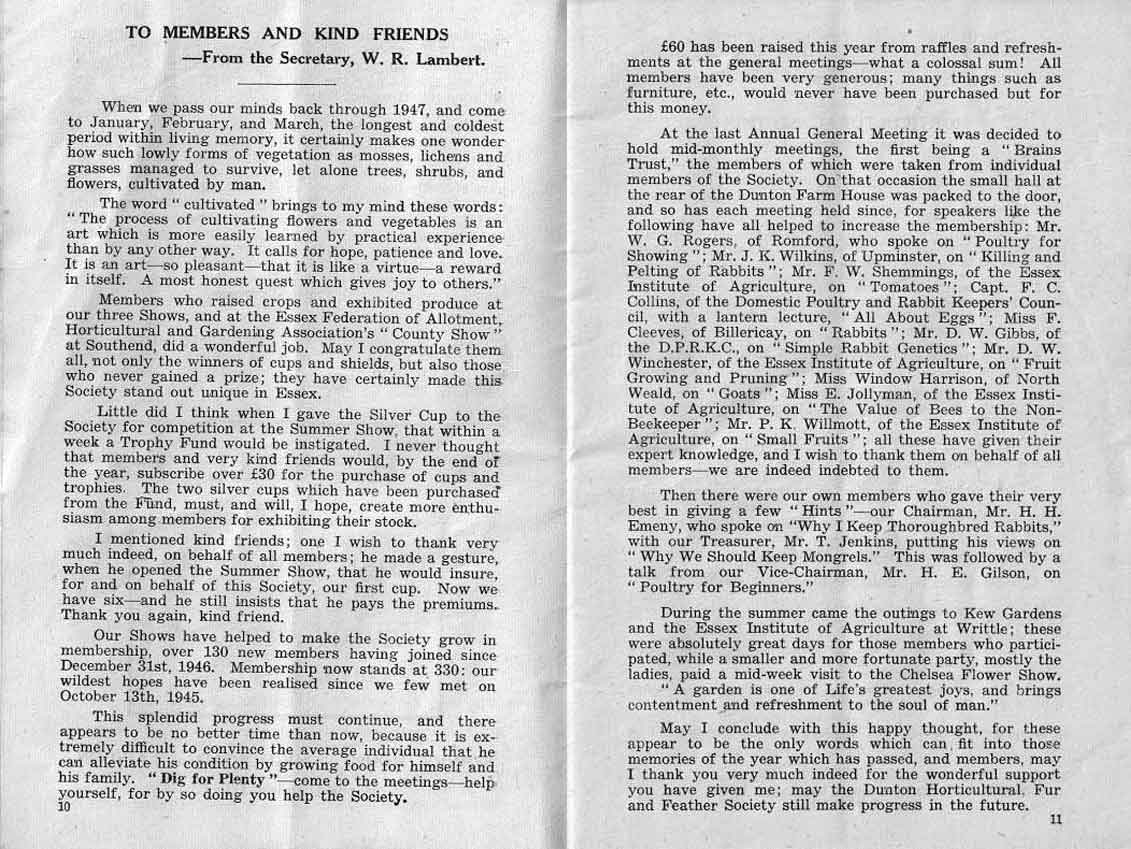 TO MEMBERS AND KIND FRIENDS
—From the Secretary, W. R. Lambert.

When we pass our minds back through 1947, and come to January, February, and March, the longest and coldest period within living memory, it certainly makes one wonder how such lowly forms of vegetation as mosses, lichens and grasses managed to survive, let alone trees, shrubs, and flowers, cultivated by man.

The word "cultivated" brings to my mind these words: "The process of cultivating flowers and vegetables is an art which is more easily learned by practical experience than by any other way. It calls for hope, patience and love. It is an art—so pleasant—that it is like a virtue—a reward in itself. A most honest quest which gives joy to others."

Members who raised crops and exhibited produce at our three Shows, and at the Essex Federation of Allotment, Horticultural and Gardening Association's "County Show" at Southend, did a wonderful job. May I congratulate them all, not only the winners of cups and shields, but also those who never gained a prize; they have certainly made this Society stand out unique in Essex.

Little did I think when I gave the Silver Cup to the Society for competition at the Summer Show, that within a week a Trophy Fund would be instigated. I never thought that members and very kind friends would, by the end of the year, subscribe over £30 for the purchase of cups and trophies. The two silver cups which have been purchased from the Fund, must, and will, I hope, create more enthusiasm among members for exhibiting their stock.

I mentioned kind friends; one I wish to thank very much indeed, on behalf of all members; he made a gesture, when he opened the Summer Show, that he would insure, for and on behalf of this Society, our first cup. Now we have six—and he still insists that he pays the premiums. Thank you again, kind friend.

Our Shows have helped to make the Society grow in membership, over 130 new members having joined since December 31st, 1946. Membership now stands at 330: our wildest hopes have been realised since we few met on October 13th, 1945.

This splendid progress must continue, and there appears to be no better time than now, because it is extremely difficult to convince the average individual that he can alleviate his condition by growing food for himself and his family. "Dig for Plenty"—come to the meetings—help yourself, for by so doing you help the Society.

10

£60 has been raised this year from raffles and refreshments at the general meetings—what a colossal sum! All members have been very generous; many things such as furniture, etc., would never have been purchased but for this money.

At the last Annual General Meeting it was decided to hold mid-monthly meetings, the first being a "Brains Trust," the members of which were taken from individual members of the Society. On that occasion the small hall at the rear of the Dunton Farm House was packed to the door, and so has each meeting held since, for speakers like the following have all helped to increase the membership: Mr. W. G. Rogers, of Romford, who spoke on "Poultry for Showing"; Mr. J. K. Wilkins, of Upminster, on "Killing and Pelting of Rabbits"; Mr. F. W. Shemmings, of the Essex Institute of Agriculture, on "Tomatoes"; Capt. F. C. Collins, of the Domestic Poultry and Rabbit Keepers' Council, with a lantern lecture, "All About Eggs"; Miss F. Cleeves, of Billericay, on "Rabbits"; Mr. D. W. Gibbs, of the D.P.R.K.C., on "Simple Rabbit Genetics"; Mr. D. W. Winchester, of the Essex Institute of Agriculture, on "Fruit Growing and Pruning"; Miss Window Harrison, of North Weald, on "Goats"; Miss E. Jollyman, of the Essex Institute of Agriculture, on "The Value of Bees to the Non-Beekeeper"; Mr. P. K. Willmott, of the Essex Institute of Agriculture, on "Small Fruits"; all these have given their expert knowledge, and I wish to thank them on behalf of all members—we are indeed indebted to them.

Then there were our own members who gave their very best in giving a few "Hints"—our Chairman, Mr. H. H. Emeny, who spoke on "Why I Keep Thoroughbred Rabbits," with our Treasurer, Mr. T. Jenkins, putting his views on "Why We Should Keep Mongrels." This was followed by a talk from our Vice-Chairman, Mr. H. E. Gilson, on "Poultry for Beginners."

During the summer came the outings to Kew Gardens and the Essex Institute of Agriculture at Writtle; these were absolutely great days for those members who participated, while a smaller and more fortunate party, mostly the ladies, paid a mid-week visit to the Chelsea Flower Show.
"A garden is one of Life's greatest joys, and brings contentment and refreshment to the soul of man."

May I conclude with this happy thought, for these appear to be the only words which can fit into those memories of the year which has passed, and members, may I thank you very much indeed for the wonderful support you have given me; may the Dunton Horticultural, Fur and Feather Society still make progress in the future.

11